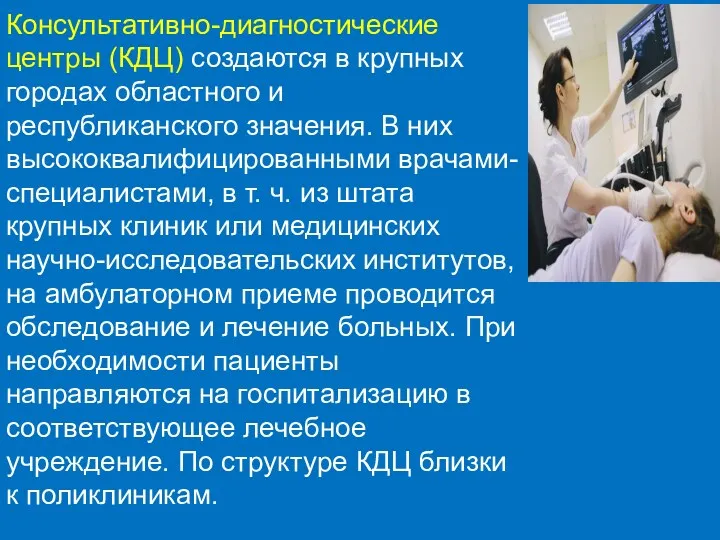 Консультативно-диагностические центры (КДЦ) создаются в крупных городах областного и республиканского значения. В них высококвалифицированными врачами-специалистами, в т. ч. из штата крупных клиник или медицинских научно-исследовательских институтов, на амбулаторном приеме проводится обследование и лечение больных. При необходимости пациенты направляются на госпитализацию в соответствующее лечебное учреждение. По структуре КДЦ близки к поликлиникам.